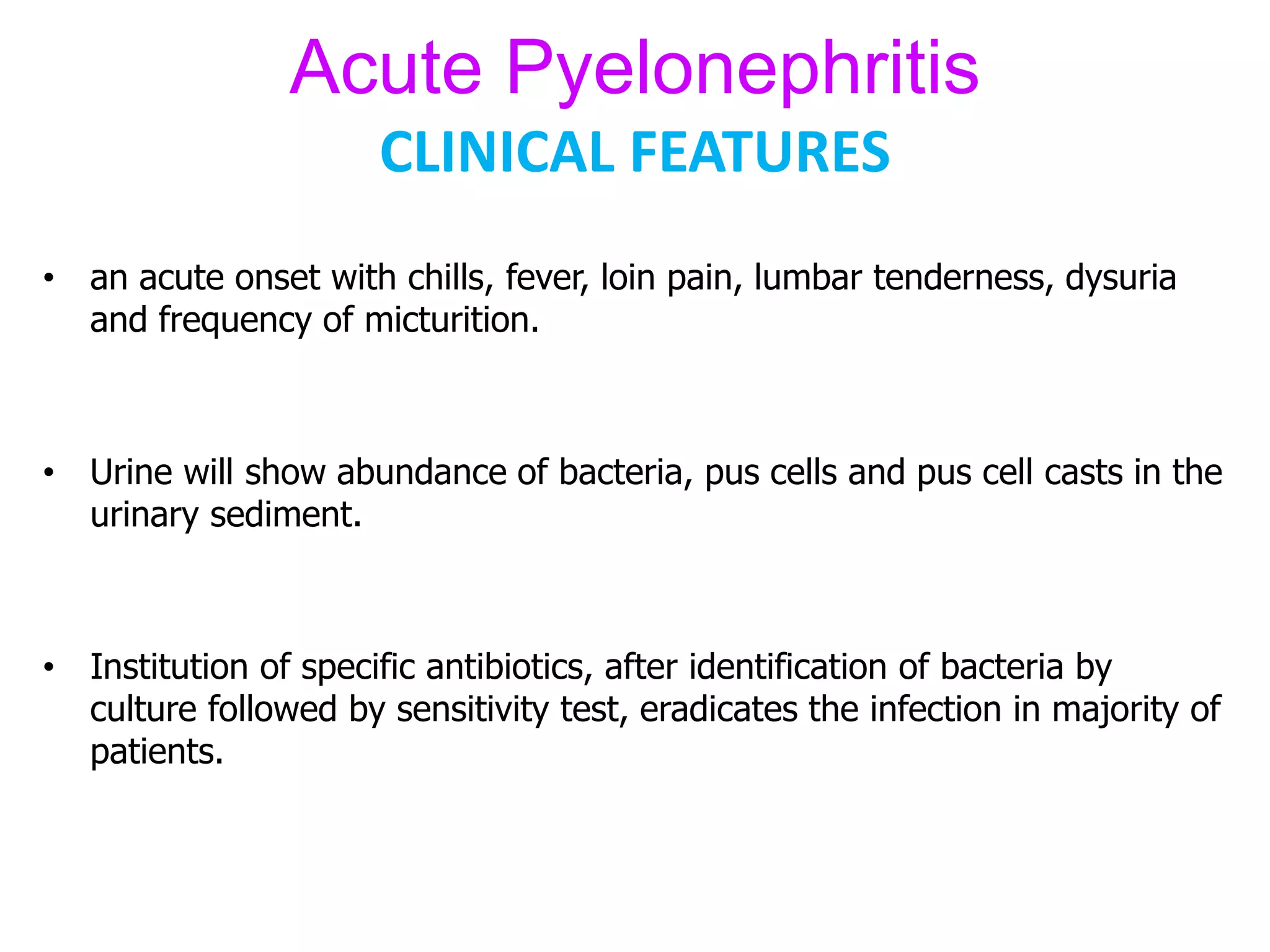 Acute Pyelonephritis
CLINICAL FEATURES

• an acute onset with chills, fever, loin pain, lumbar tenderness, dysuria and frequency of micturition.

• Urine will show abundance of bacteria, pus cells and pus cell casts in the urinary sediment.

• Institution of specific antibiotics, after identification of bacteria by culture followed by sensitivity test, eradicates the infection in majority of patients.